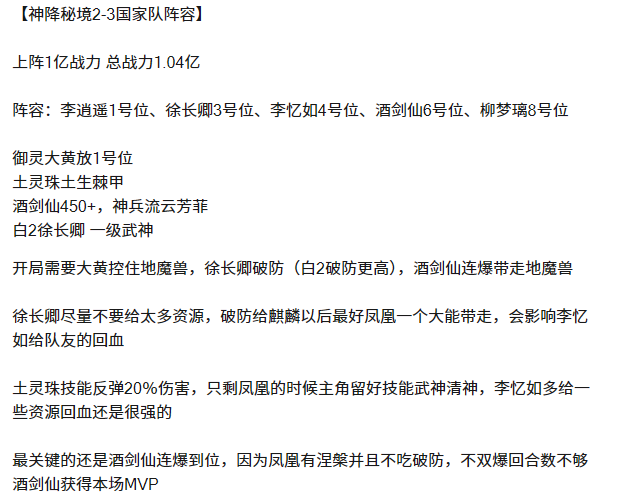 【神降秘境2-3国家队阵容】

上阵1亿战力 总战力1.04亿

阵容：李逍遥1号位、徐长卿3号位、李忆如4号位、酒剑仙6号位、柳梦璃8号位

御灵大黄放1号位
土灵珠土生棘甲
酒剑仙450+，神兵流云芳菲
白2徐长卿 一级武神

开局需要大黄控住地魔兽，徐长卿破防（白2破防更高），酒剑仙连爆带走地魔兽

徐长卿尽量不要给太多资源，破防给麒麟以后最好凤凰一个大能带走，会影响李忆如给队友的回血

土灵珠技能反弹20%伤害，只剩凤凰的时候主角留好技能武神清神，李忆如多给一些资源回血还是很强的

最关键的还是酒剑仙连爆到位，因为凤凰有涅槃并且不吃破防，不双爆回合数不够
酒剑仙获得本场MVP